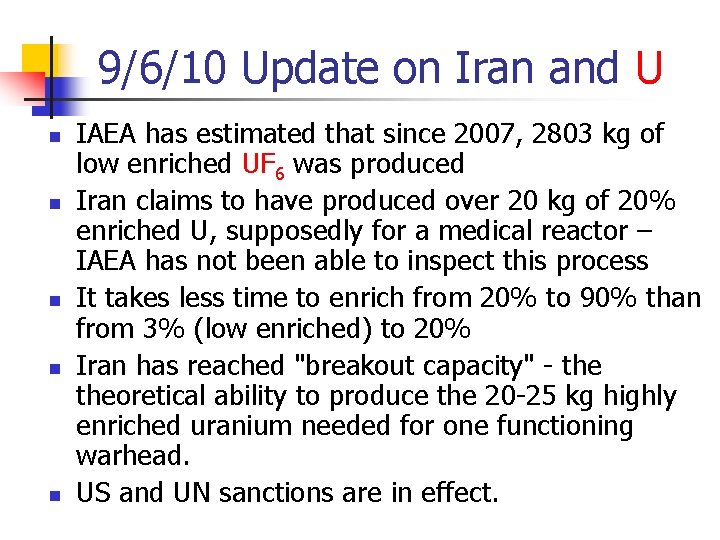 9/6/10 Update on Iran and U

- IAEA has estimated that since 2007, 2803 kg of low enriched $UF_6$ was produced
- Iran claims to have produced over 20 kg of 20% enriched U, supposedly for a medical reactor – IAEA has not been able to inspect this process
- It takes less time to enrich from 20% to 90% than from 3% (low enriched) to 20%
- Iran has reached "breakout capacity" - the theoretical ability to produce the 20-25 kg highly enriched uranium needed for one functioning warhead.
- US and UN sanctions are in effect.